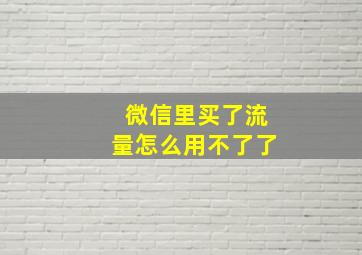 微信里买了流量怎么用不了了